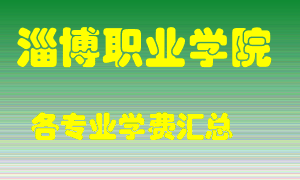 淄博职业学院

各专业学费汇总